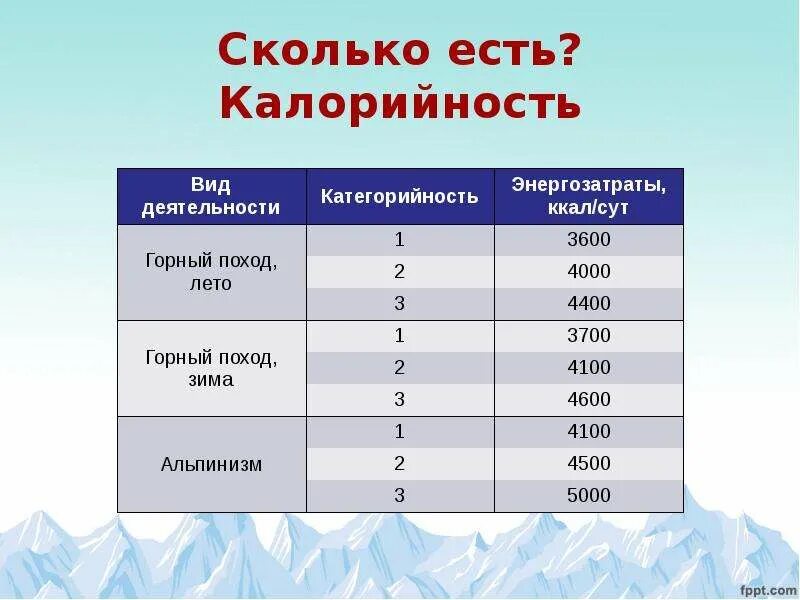 Сколько есть?
Калорийность

| Вид деятельности | Категорийность | Энергозатраты, ккал/сут |
|---|---|---|
| Горный поход, лето | 1 | 3600 |
| | 2 | 4000 |
| | 3 | 4400 |
| Горный поход, зима | 1 | 3700 |
| | 2 | 4100 |
| | 3 | 4600 |
| Альпинизм | 1 | 4100 |
| | 2 | 4500 |
| | 3 | 5000 |

fppt.com